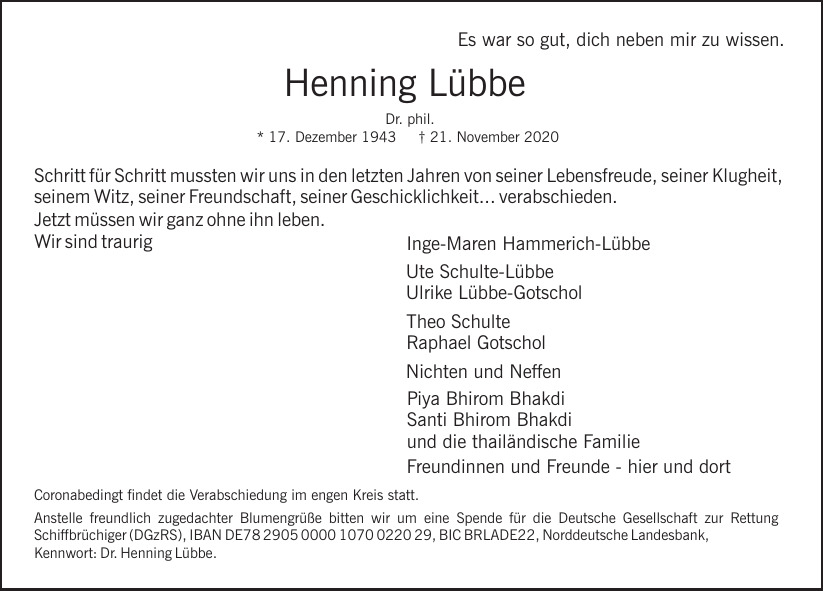 Es war so gut, dich neben mir zu wissen.

Henning Lübbe

Dr. phil.

* 17. Dezember 1943 † 21. November 2020

Schritt für Schritt mussten wir uns in den letzten Jahren von seiner Lebensfreude, seiner Klugheit, seinem Witz, seiner Freundschaft, seiner Geschicklichkeit… verabschieden.
Jetzt müssen wir ganz ohne ihn leben.
Wir sind traurig

Inge-Maren Hammerich-Lübbe

Ute Schulte-Lübbe
Ulrike Lübbe-Gotschol

Theo Schulte
Raphael Gotschol

Nichten und Neffen

Piya Bhirom Bhakdi
Santi Bhirom Bhakdi
und die thailändische Familie

Freundinnen und Freunde - hier und dort

Coronabedingt findet die Verabschiedung im engen Kreis statt.

Anstelle freundlich zugedachter Blumengrüße bitten wir um eine Spende für die Deutsche Gesellschaft zur Rettung Schiffbrüchiger (DGzRS), IBAN DE78 2905 0000 1070 0220 29, BIC BRLADE22, Norddeutsche Landesbank, Kennwort: Dr. Henning Lübbe.